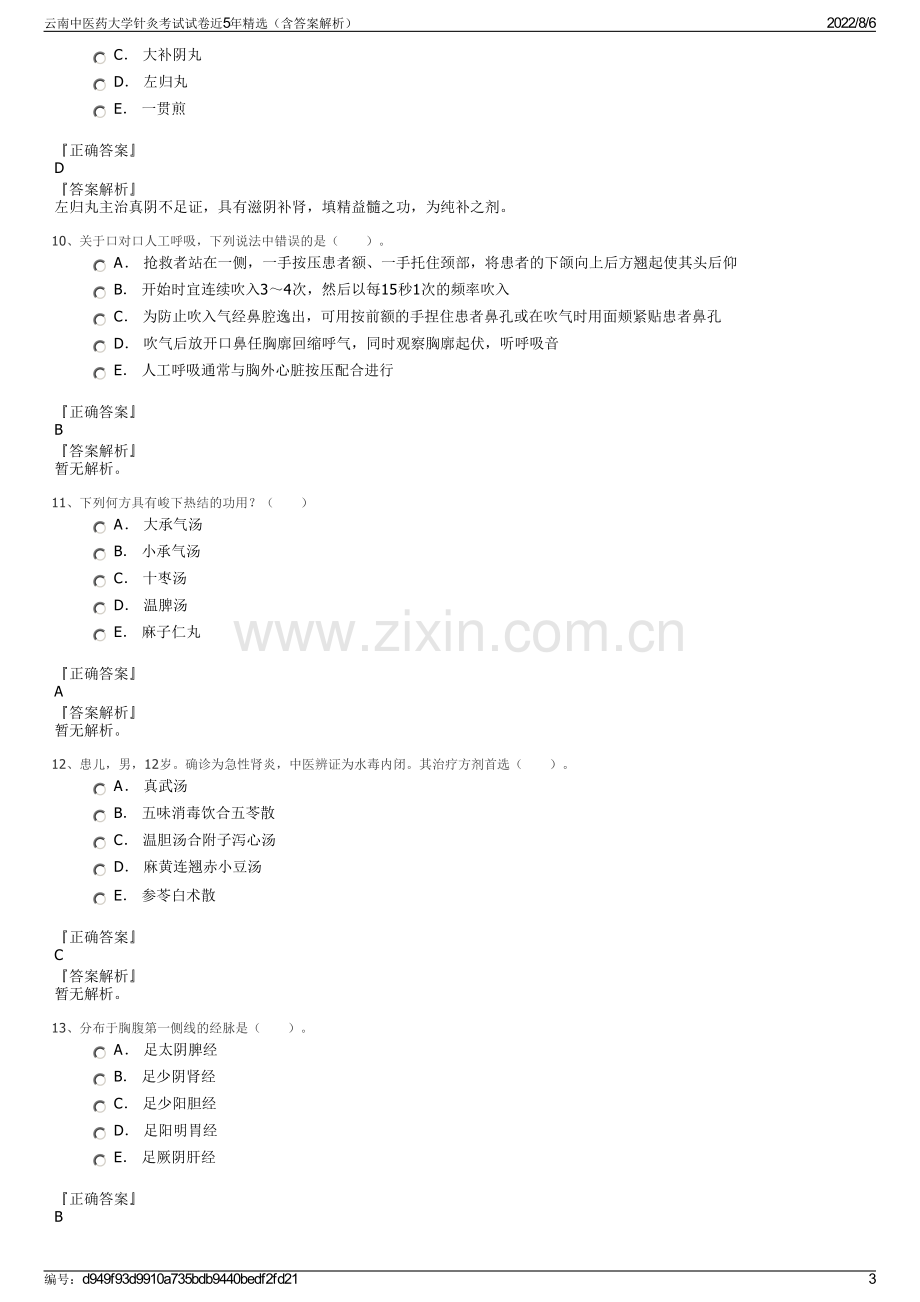 云南中医药大学针灸考试试卷近5年精选（含答案解析）
2022/8/6

C. 大补阴丸
D. 左归丸
E. 一贯煎

『正确答案』
D
『答案解析』
左归丸主治真阴不足证，具有滋阴补肾，填精益髓之功，为纯补之剂。

10、关于口对口人工呼吸，下列说法中错误的是（　　）。
A. 抢救者站在一侧，一手按压患者额、一手托住颈部，将患者的下颌向上后方翘起使其头后仰
B. 开始时宜连续吹入3～4次，然后以每15秒1次的频率吹入
C. 为防止吹入气经鼻腔逸出，可用按前额的手捏住患者鼻孔或在吹气时用面颊紧贴患者鼻孔
D. 吹气后放开口鼻任胸廓回缩呼气，同时观察胸廓起伏，听呼吸音
E. 人工呼吸通常与胸外心脏按压配合进行

『正确答案』
B
『答案解析』
暂无解析。

11、下列何方具有峻下热结的功用？（　　）
A. 大承气汤
B. 小承气汤
C. 十枣汤
D. 温脾汤
E. 麻子仁丸

『正确答案』
A
『答案解析』
暂无解析。

12、患儿，男，12岁。确诊为急性肾炎，中医辨证为水毒内闭。其治疗方剂首选（　　）。
A. 真武汤
B. 五味消毒饮合五苓散
C. 温胆汤合附子泻心汤
D. 麻黄连翘赤小豆汤
E. 参苓白术散

『正确答案』
C
『答案解析』
暂无解析。

13、分布于胸腹第一侧线的经脉是（　　）。
A. 足太阴脾经
B. 足少阴肾经
C. 足少阳胆经
D. 足阳明胃经
E. 足厥阴肝经

『正确答案』
B

编号：d949f93d9910a735bdb9440bedf2fd21
3

www.zixin.com.cn